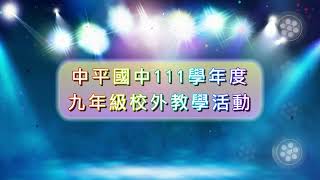 中平國中111學年度
九年級校外教學活動